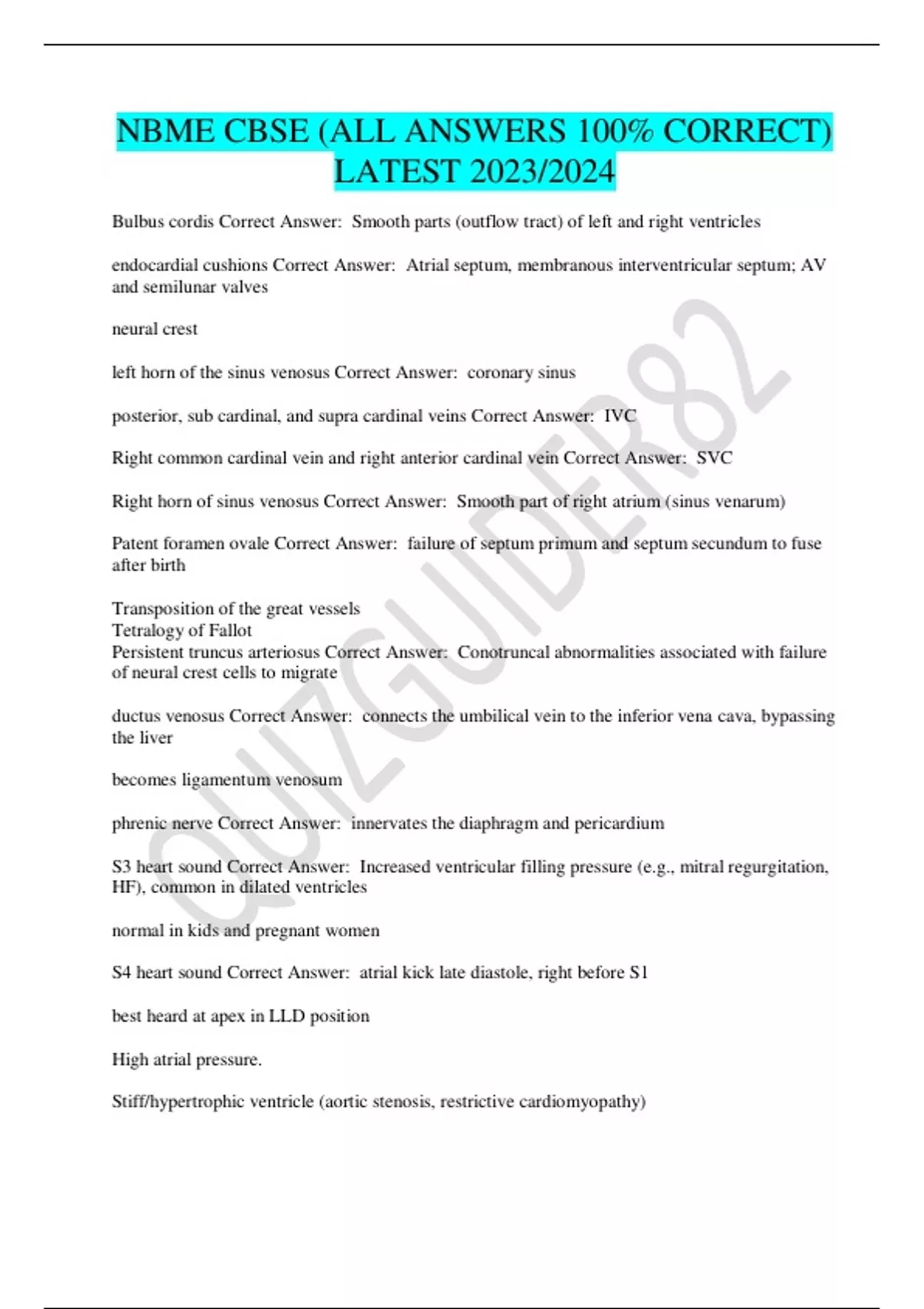 NBME CBSE (ALL ANSWERS 100% CORRECT) LATEST 2023/2024

Bulbus cordis Correct Answer: Smooth parts (outflow tract) of left and right ventricles

endocardial cushions Correct Answer: Atrial septum, membranous interventricular septum; AV and semilunar valves

neural crest

left horn of the sinus venosus Correct Answer: coronary sinus

posterior, sub cardinal, and supra cardinal veins Correct Answer: IVC

Right common cardinal vein and right anterior cardinal vein Correct Answer: SVC

Right horn of sinus venosus Correct Answer: Smooth part of right atrium (sinus venarum)

Patent foramen ovale Correct Answer: failure of septum primum and septum secundum to fuse after birth

Transposition of the great vessels
Tetralogy of Fallot
Persistent truncus arteriosus Correct Answer: Conotruncal abnormalities associated with failure of neural crest cells to migrate

ductus venosus Correct Answer: connects the umbilical vein to the inferior vena cava, bypassing the liver

becomes ligamentum venosum

phrenic nerve Correct Answer: innervates the diaphragm and pericardium

S3 heart sound Correct Answer: Increased ventricular filling pressure (e.g., mitral regurgitation, HF), common in dilated ventricles

normal in kids and pregnant women

S4 heart sound Correct Answer: atrial kick late diastole, right before S1

best heard at apex in LLD position

High atrial pressure.

Stiff/hypertrophic ventricle (aortic stenosis, restrictive cardiomyopathy)

QUIZGUIDER82